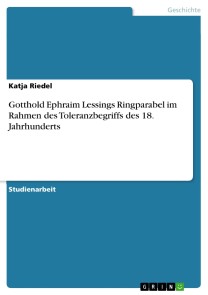 Geschichte

Katja Riedel

Gotthold Ephraim Lessings Ringparabel im Rahmen des Toleranzbegriffs des 18. Jahrhunderts

Studienarbeit

GRIN